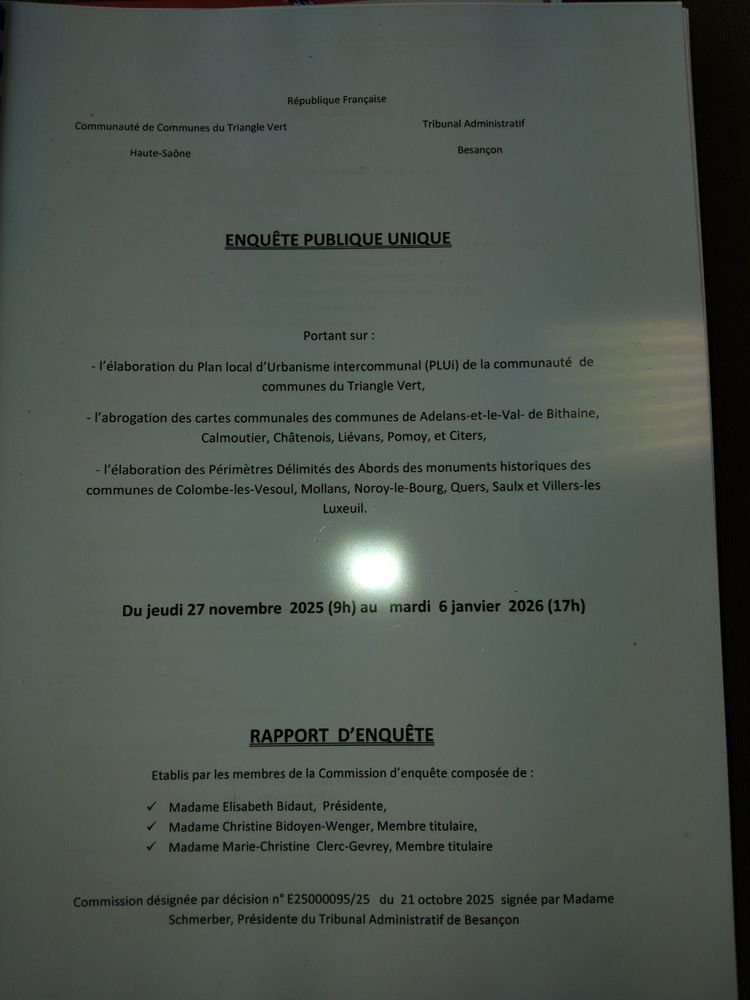 République Française

Communauté de Communes du Triangle Vert

Haute-Saône

Tribunal Administratif

Besançon

ENQUÊTE PUBLIQUE UNIQUE

Portant sur :

- l'élaboration du Plan local d'Urbanisme intercommunal (PLUi) de la communauté de communes du Triangle Vert,

- l'abrogation des cartes communales des communes de Adelans-et-le-Val- de Bithaine, Calmoutier, Châtenois, Liévans, Pomoy, et Citers,

- l'élaboration des Périmètres Délimités des Abords des monuments historiques des communes de Colombe-les-Vesoul, Mollans, Noroy-le-Bourg, Quers, Saulx et Villers-les Luxeuil.

Du jeudi 27 novembre 2025 (9h) au mardi 6 janvier 2026 (17h)

RAPPORT D'ENQUÊTE

Etablis par les membres de la Commission d'enquête composée de :

✓ Madame Elisabeth Bidaut, Présidente,
✓ Madame Christine Bidoyen-Wenger, Membre titulaire,
✓ Madame Marie-Christine Clerc-Gevrey, Membre titulaire

Commission désignée par décision n° E25000095/25 du 21 octobre 2025 signée par Madame Schmerber, Présidente du Tribunal Administratif de Besançon